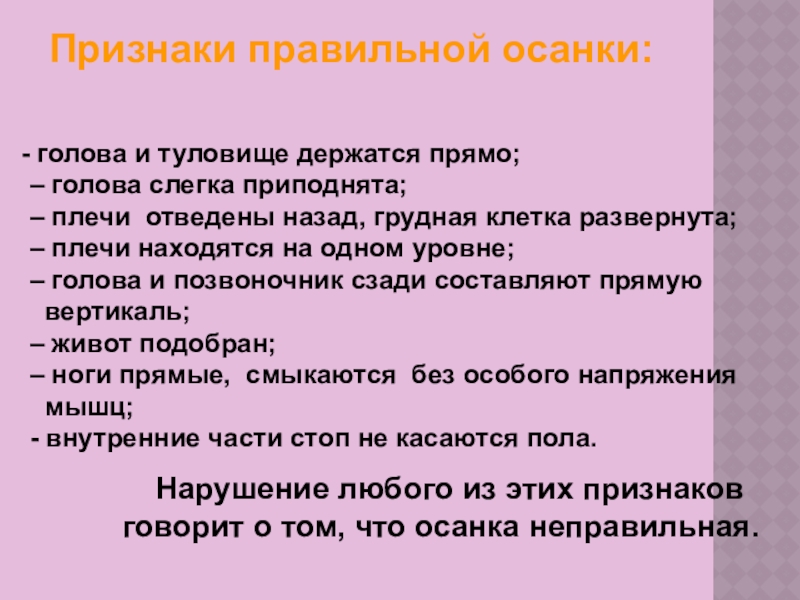 Признаки правильной осанки:

- голова и туловище держатся прямо;
– голова слегка приподнята;
– плечи отведены назад, грудная клетка развернута;
– плечи находятся на одном уровне;
– голова и позвоночник сзади составляют прямую вертикаль;
– живот подобран;
– ноги прямые, смыкаются без особого напряжения мышц;
- внутренние части стоп не касаются пола.

Нарушение любого из этих признаков говорит о том, что осанка неправильная.